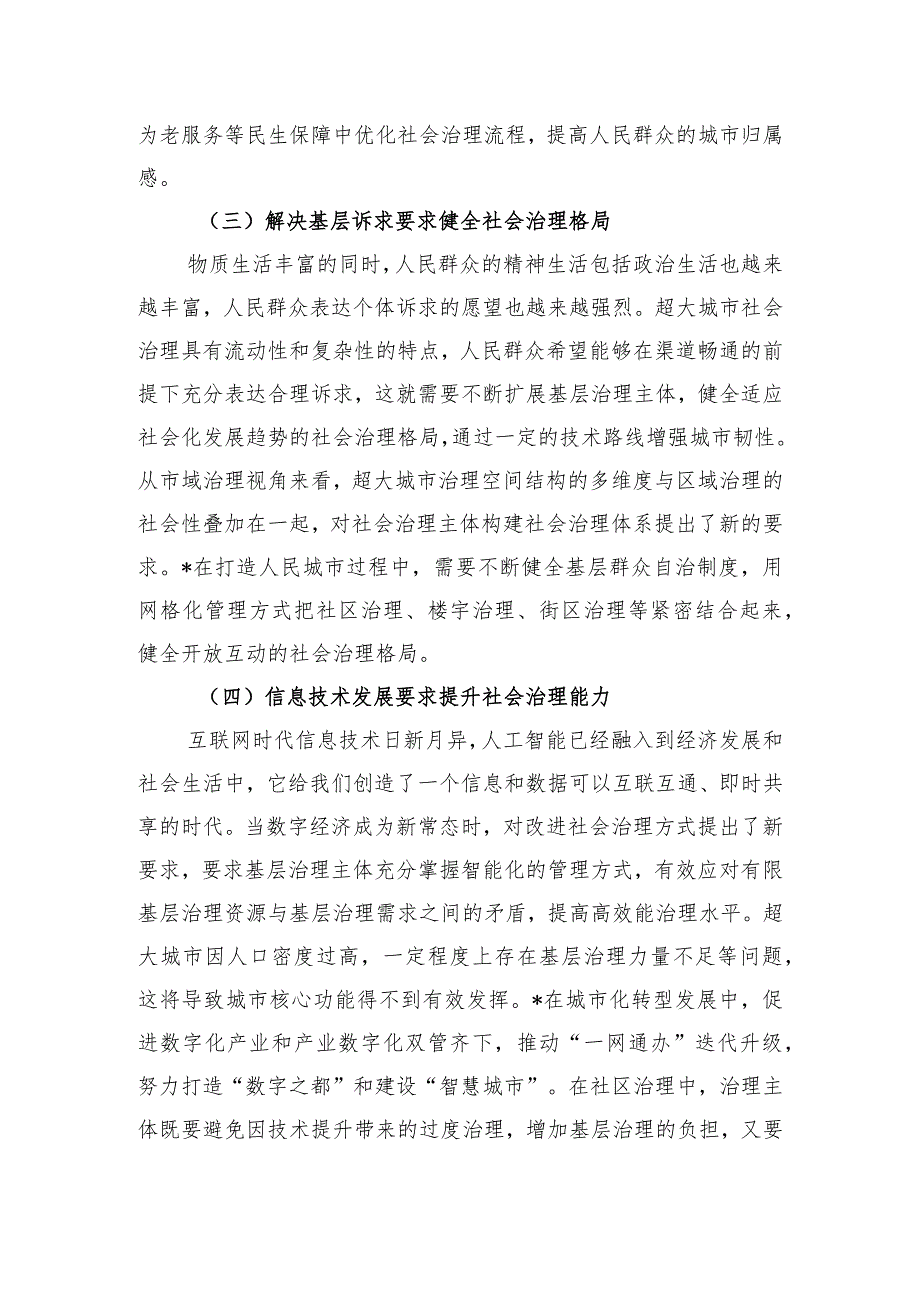 为老服务等民生保障中优化社会治理流程，提高人民群众的城市归属感。

（三）解决基层诉求要求健全社会治理格局

物质生活丰富的同时，人民群众的精神生活包括政治生活也越来越丰富，人民群众表达个体诉求的愿望也越来越强烈。超大城市社会治理具有流动性和复杂性的特点，人民群众希望能够在渠道畅通的前提下充分表达合理诉求，这就需要不断扩展基层治理主体，健全适应社会化发展趋势的社会治理格局，通过一定的技术路线增强城市韧性。从市域治理视角来看，超大城市治理空间结构的多维度与区域治理的社会性叠加在一起，对社会治理主体构建社会治理体系提出了新的要求。*在打造人民城市过程中，需要不断健全基层群众自治制度，用网格化管理方式把社区治理、楼宇治理、街区治理等紧密结合起来，健全开放互动的社会治理格局。

（四）信息技术发展要求提升社会治理能力

互联网时代信息技术日新月异，人工智能已经融入到经济发展和社会生活中，它给我们创造了一个信息和数据可以互联互通、即时共享的时代。当数字经济成为新常态时，对改进社会治理方式提出了新要求，要求基层治理主体充分掌握智能化的管理方式，有效应对有限基层治理资源与基层治理需求之间的矛盾，提高高效能治理水平。超大城市因人口密度过高，一定程度上存在基层治理力量不足等问题，这将导致城市核心功能得不到有效发挥。*在城市化转型发展中，促进数字化产业和产业数字化双管齐下，推动“一网通办”迭代升级，努力打造“数字之都”和建设“智慧城市”。在社区治理中，治理主体既要避免因技术提升带来的过度治理，增加基层治理的负担，又要